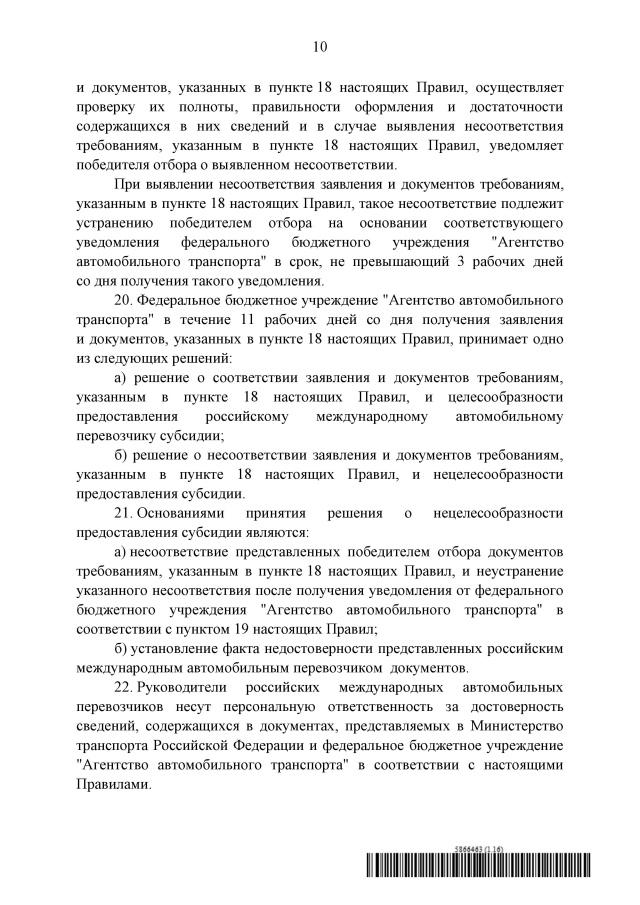 10

и документов, указанных в пункте 18 настоящих Правил, осуществляет проверку их полноты, правильности оформления и достаточности содержащихся в них сведений и в случае выявления несоответствия требованиям, указанным в пункте 18 настоящих Правил, уведомляет победителя отбора о выявленном несоответствии.

При выявлении несоответствия заявления и документов требованиям, указанным в пункте 18 настоящих Правил, такое несоответствие подлежит устранению победителем отбора на основании соответствующего уведомления федерального бюджетного учреждения "Агентство автомобильного транспорта" в срок, не превышающий 3 рабочих дней со дня получения такого уведомления.

20. Федеральное бюджетное учреждение "Агентство автомобильного транспорта" в течение 11 рабочих дней со дня получения заявления и документов, указанных в пункте 18 настоящих Правил, принимает одно из следующих решений:

а) решение о соответствии заявления и документов требованиям, указанным в пункте 18 настоящих Правил, и целесообразности предоставления российскому международному автомобильному перевозчику субсидии;

б) решение о несоответствии заявления и документов требованиям, указанным в пункте 18 настоящих Правил, и нецелесообразности предоставления субсидии.

21. Основаниями принятия решения о нецелесообразности предоставления субсидии являются:

а) несоответствие представленных победителем отбора документов требованиям, указанным в пункте 18 настоящих Правил, и неустранение указанного несоответствия после получения уведомления от федерального бюджетного учреждения "Агентство автомобильного транспорта" в соответствии с пунктом 19 настоящих Правил;

б) установление факта недостоверности представленных российским международным автомобильным перевозчиком документов.

22. Руководители российских международных автомобильных перевозчиков несут персональную ответственность за достоверность сведений, содержащихся в документах, представляемых в Министерство транспорта Российской Федерации и федеральное бюджетное учреждение "Агентство автомобильного транспорта" в соответствии с настоящими Правилами.

5866463 (1.16)